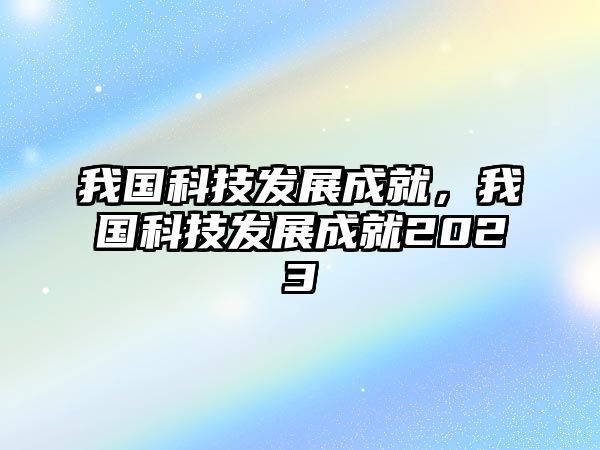 我国科技发展成就，我国科技发展成就2023